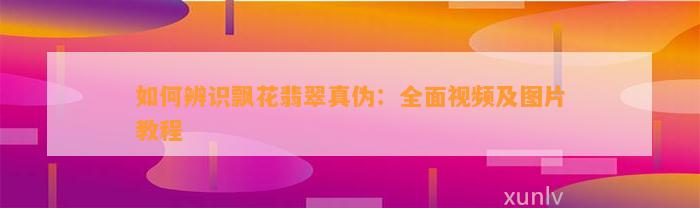 如何辨识飘花翡翠真伪：全面视频及图片教程

xunlv